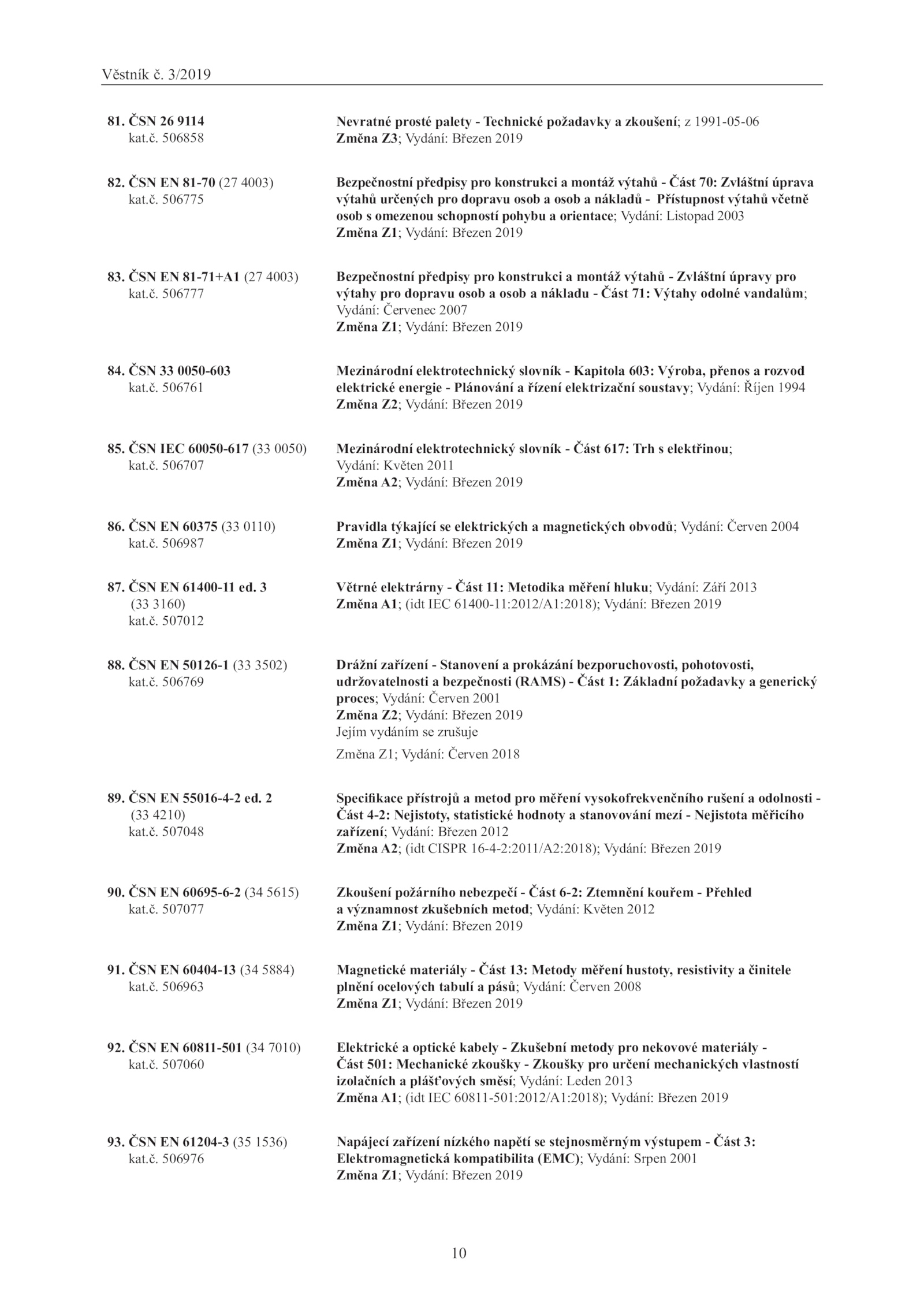 Věstník č. 3/2019

81. ČSN 26 9114
kat.č. 506858

Nevratné prosté palety - Technické požadavky a zkoušení; z 1991-05-06
Změna Z3; Vydání: Březen 2019

82. ČSN EN 81-70 (27 4003)
kat.č. 506775

Bezpečnostní předpisy pro konstrukci a montáž výtahů - Část 70: Zvláštní úprava výtahů určených pro dopravu osob a osob a nákladů - Přístupnost výtahů včetně osob s omezenou schopností pohybu a orientace; Vydání: Listopad 2003
Změna Z1; Vydání: Březen 2019

83. ČSN EN 81-71+A1 (27 4003)
kat.č. 506777

Bezpečnostní předpisy pro konstrukci a montáž výtahů - Zvláštní úpravy pro výtahy pro dopravu osob a osob a nákladu - Část 71: Výtahy odolné vandalům; Vydání: Červenec 2007
Změna Z1; Vydání: Březen 2019

84. ČSN 33 0050-603
kat.č. 506761

Mezinárodní elektrotechnický slovník - Kapitola 603: Výroba, přenos a rozvod elektrické energie - Plánování a řízení elektrizační soustavy; Vydání: Říjen 1994
Změna Z2; Vydání: Březen 2019

85. ČSN IEC 60050-617 (33 0050)
kat.č. 506707

Mezinárodní elektrotechnický slovník - Část 617: Trh s elektřinou; Vydání: Květen 2011
Změna A2; Vydání: Březen 2019

86. ČSN EN 60375 (33 0110)
kat.č. 506987

Pravidla týkající se elektrických a magnetických obvodů; Vydání: Červen 2004
Změna Z1; Vydání: Březen 2019

87. ČSN EN 61400-11 ed. 3
(33 3160)
kat.č. 507012

Větrné elektrárny - Část 11: Metodika měření hluku; Vydání: Září 2013
Změna A1; (idt IEC 61400-11:2012/A1:2018); Vydání: Březen 2019

88. ČSN EN 50126-1 (33 3502)
kat.č. 506769

Drážní zařízení - Stanovení a prokázání bezporuchovosti, pohotovosti, udržovatelnosti a bezpečnosti (RAMS) - Část 1: Základní požadavky a generický proces; Vydání: Červen 2001
Změna Z2; Vydání: Březen 2019
Jejím vydáním se zrušuje
Změna Z1; Vydání: Červen 2018

89. ČSN EN 55016-4-2 ed. 2
(33 4210)
kat.č. 507048

Specifikace přístrojů a metod pro měření vysokofrekvenčního rušení a odolnosti - Část 4-2: Nejistoty, statistické hodnoty a stanovování mezí - Nejistota měřicího zařízení; Vydání: Březen 2012
Změna A2; (idt CISPR 16-4-2:2011/A2:2018); Vydání: Březen 2019

90. ČSN EN 60695-6-2 (34 5615)
kat.č. 507077

Zkoušení požárního nebezpečí - Část 6-2: Ztemnění kouřem - Přehled a významnost zkušebních metod; Vydání: Květen 2012
Změna Z1; Vydání: Březen 2019

91. ČSN EN 60404-13 (34 5884)
kat.č. 506963

Magnetické materiály - Část 13: Metody měření hustoty, resistivity a činitele plnění ocelových tabulí a pásů; Vydání: Červen 2008
Změna Z1; Vydání: Březen 2019

92. ČSN EN 60811-501 (34 7010)
kat.č. 507060

Elektrické a optické kabely - Zkušební metody pro nekovové materiály - Část 501: Mechanické zkoušky - Zkoušky pro určení mechanických vlastností izolačních a plášťových směsí; Vydání: Leden 2013
Změna A1; (idt IEC 60811-501:2012/A1:2018); Vydání: Březen 2019

93. ČSN EN 61204-3 (35 1536)
kat.č. 506976

Napájecí zařízení nízkého napětí se stejnosměrným výstupem - Část 3: Elektromagnetická kompatibilita (EMC); Vydání: Srpen 2001
Změna Z1; Vydání: Březen 2019

10